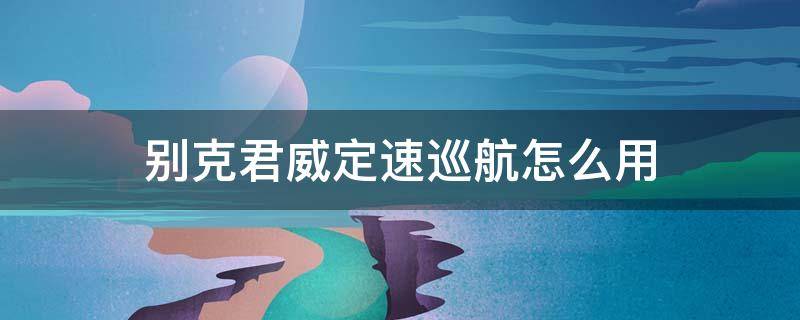 别克君威定速巡航怎么用